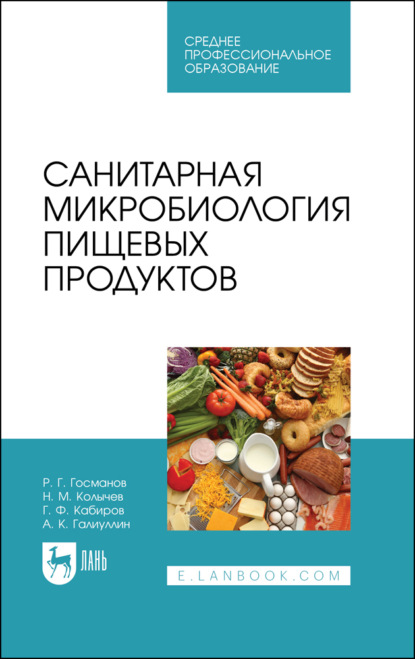 СРЕДНЕЕ ПРОФЕССИОНАЛЬНОЕ ОБРАЗОВАНИЕ

САНИТАРНАЯ МИКРОБИОЛОГИЯ ПИЩЕВЫХ ПРОДУКТОВ

Р. Г. Госманов
Н. М. Колычев
Г. Ф. Кабиров
А. К. Галиуллин

ЛАНЬ

E.LANBOOK.COM